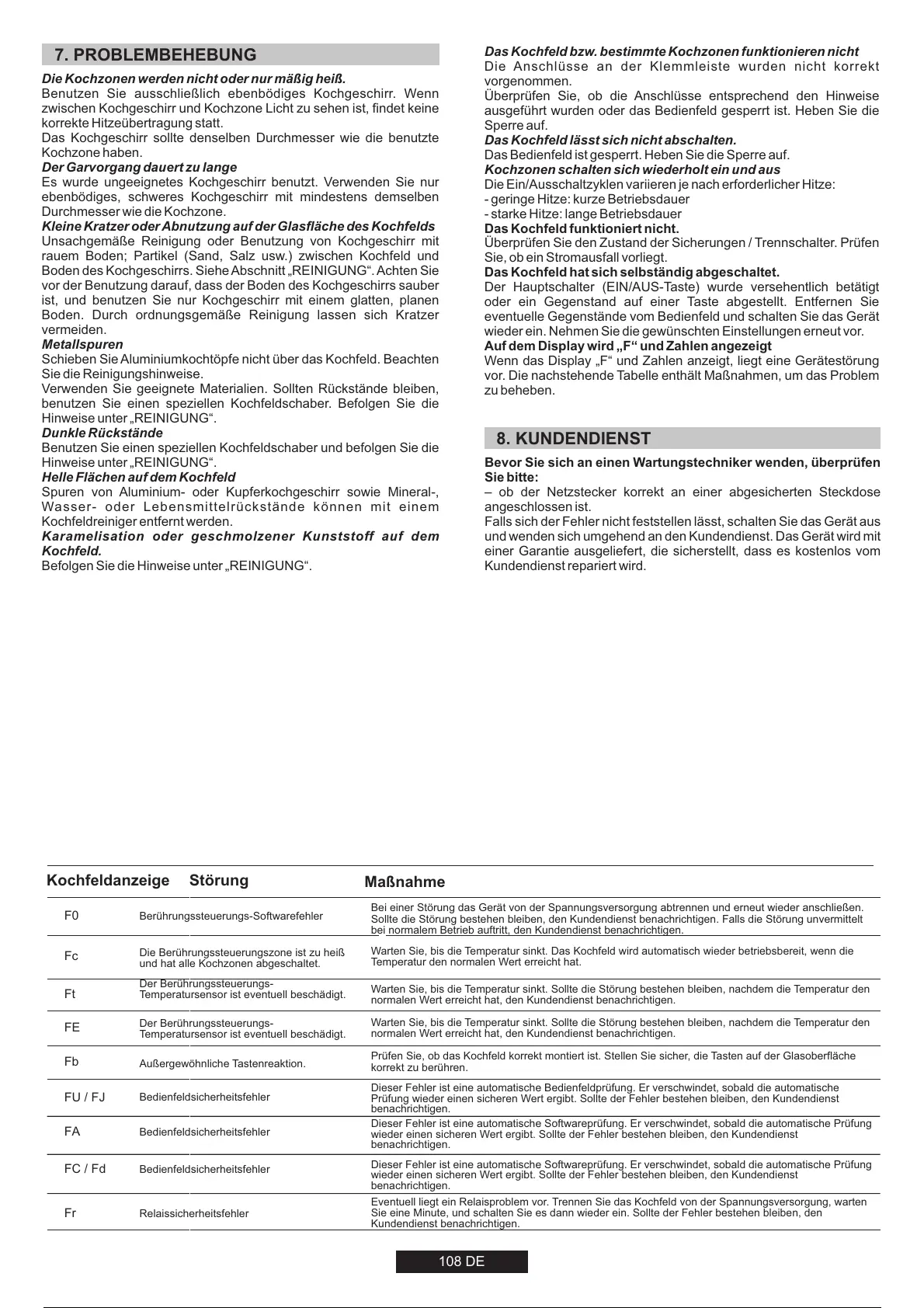 7. PROBLEMBEHEBUNG

Die Kochzonen werden nicht oder nur mäßig heiß.
Benutzen Sie ausschließlich ebenbödiges Kochgeschirr. Wenn zwischen Kochgeschirr und Kochzone Licht zu sehen ist, findet keine korrekte Hitzeübertragung statt.
Das Kochgeschirr sollte denselben Durchmesser wie die benutzte Kochzone haben.
Der Garvorgang dauert zu lange
Es wurde ungeeignetes Kochgeschirr benutzt. Verwenden Sie nur ebenbödiges, schweres Kochgeschirr mit mindestens demselben Durchmesser wie die Kochzone.
Kleine Kratzer oder Abnutzung auf der Glasfläche des Kochfelds
Unsachgemäße Reinigung oder Benutzung von Kochgeschirr mit rauem Boden; Partikel (Sand, Salz usw.) zwischen Kochfeld und Boden des Kochgeschirrs. Siehe Abschnitt „REINIGUNG“. Achten Sie vor der Benutzung darauf, dass der Boden des Kochgeschirrs sauber ist, und benutzen Sie nur Kochgeschirr mit einem glatten, planen Boden. Durch ordnungsgemäße Reinigung lassen sich Kratzer vermeiden.
Metallspuren
Schieben Sie Aluminiumkochtöpfe nicht über das Kochfeld. Beachten Sie die Reinigungshinweise.
Verwenden Sie geeignete Materialien. Sollten Rückstände bleiben, benutzen Sie einen speziellen Kochfeldschaber. Befolgen Sie die Hinweise unter „REINIGUNG“.
Dunkle Rückstände
Benutzen Sie einen speziellen Kochfeldschaber und befolgen Sie die Hinweise unter „REINIGUNG“.
Helle Flächen auf dem Kochfeld
Spuren von Aluminium- oder Kupferkochgeschirr sowie Mineral-, Wasser- oder Lebensmittelrückstände können mit einem Kochfeldreiniger entfernt werden.
Karamelisation oder geschmolzener Kunststoff auf dem Kochfeld.
Befolgen Sie die Hinweise unter „REINIGUNG“.

Das Kochfeld bzw. bestimmte Kochzonen funktionieren nicht
Die Anschlüsse an der Klemmleiste wurden nicht korrekt vorgenommen.
Überprüfen Sie, ob die Anschlüsse entsprechend den Hinweise ausgeführt wurden oder das Bedienfeld gesperrt ist. Heben Sie die Sperre auf.
Das Kochfeld lässt sich nicht abschalten.
Das Bedienfeld ist gesperrt. Heben Sie die Sperre auf.
Kochzonen schalten sich wiederholt ein und aus
Die Ein/Ausschaltzyklen variieren je nach erforderlicher Hitze:
- geringe Hitze: kurze Betriebsdauer
- starke Hitze: lange Betriebsdauer
Das Kochfeld funktioniert nicht.
Überprüfen Sie den Zustand der Sicherungen / Trennschalter. Prüfen Sie, ob ein Stromausfall vorliegt.
Das Kochfeld hat sich selbständig abgeschaltet.
Der Hauptschalter (EIN/AUS-Taste) wurde versehentlich betätigt oder ein Gegenstand auf einer Taste abgestellt. Entfernen Sie eventuelle Gegenstände vom Bedienfeld und schalten Sie das Gerät wieder ein. Nehmen Sie die gewünschten Einstellungen erneut vor.
Auf dem Display wird „F“ und Zahlen angezeigt
Wenn das Display „F“ und Zahlen anzeigt, liegt eine Gerätestörung vor. Die nachstehende Tabelle enthält Maßnahmen, um das Problem zu beheben.

8. KUNDENDIENST

Bevor Sie sich an einen Wartungstechniker wenden, überprüfen Sie bitte:
– ob der Netzstecker korrekt an einer abgesicherten Steckdose angeschlossen ist.
Falls sich der Fehler nicht feststellen lässt, schalten Sie das Gerät aus und wenden sich umgehend an den Kundendienst. Das Gerät wird mit einer Garantie ausgeliefert, die sicherstellt, dass es kostenlos vom Kundendienst repariert wird.

| Kochfeldanzeige | Störung | Maßnahme |
|---|---|---|
| F0 | Berührungssteuerungs-Softwarefehler | Bei einer Störung das Gerät von der Spannungsversorgung abtrennen und erneut wieder anschließen. Sollte die Störung bestehen bleiben, den Kundendienst benachrichtigen. Falls die Störung unvermittelt bei normalem Betrieb auftritt, den Kundendienst benachrichtigen. |
| Fc | Die Berührungssteuerungszone ist zu heiß und hat alle Kochzonen abgeschaltet. | Warten Sie, bis die Temperatur sinkt. Das Kochfeld wird automatisch wieder betriebsbereit, wenn die Temperatur den normalen Wert erreicht hat. |
| Ft | Der Berührungssteuerungs-Temperatursensor ist eventuell beschädigt. | Warten Sie, bis die Temperatur sinkt. Sollte die Störung bestehen bleiben, nachdem die Temperatur den normalen Wert erreicht hat, den Kundendienst benachrichtigen. |
| FE | Der Berührungssteuerungs-Temperatursensor ist eventuell beschädigt. | Warten Sie, bis die Temperatur sinkt. Sollte die Störung bestehen bleiben, nachdem die Temperatur den normalen Wert erreicht hat, den Kundendienst benachrichtigen. |
| Fb | Außergewöhnliche Tastenreaktion. | Prüfen Sie, ob das Kochfeld korrekt montiert ist. Stellen Sie sicher, die Tasten auf der Glasoberfläche korrekt zu berühren. |
| FU / FJ | Bedienfeldsicherheitsfehler | Dieser Fehler ist eine automatische Bedienfeldprüfung. Er verschwindet, sobald die automatische Prüfung wieder einen sicheren Wert ergibt. Sollte der Fehler bestehen bleiben, den Kundendienst benachrichtigen. |
| FA | Bedienfeldsicherheitsfehler | Dieser Fehler ist eine automatische Softwareprüfung. Er verschwindet, sobald die automatische Prüfung wieder einen sicheren Wert ergibt. Sollte der Fehler bestehen bleiben, den Kundendienst benachrichtigen. |
| FC / Fd | Bedienfeldsicherheitsfehler | Dieser Fehler ist eine automatische Softwareprüfung. Er verschwindet, sobald die automatische Prüfung wieder einen sicheren Wert ergibt. Sollte der Fehler bestehen bleiben, den Kundendienst benachrichtigen. |
| Fr | Relaissicherheitsfehler | Eventuell liegt ein Relaisproblem vor. Trennen Sie das Kochfeld von der Spannungsversorgung, warten Sie eine Minute, und schalten Sie es dann wieder ein. Sollte der Fehler bestehen bleiben, den Kundendienst benachrichtigen. |

108 DE